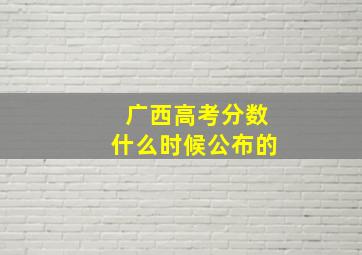 广西高考分数
什么时候公布的